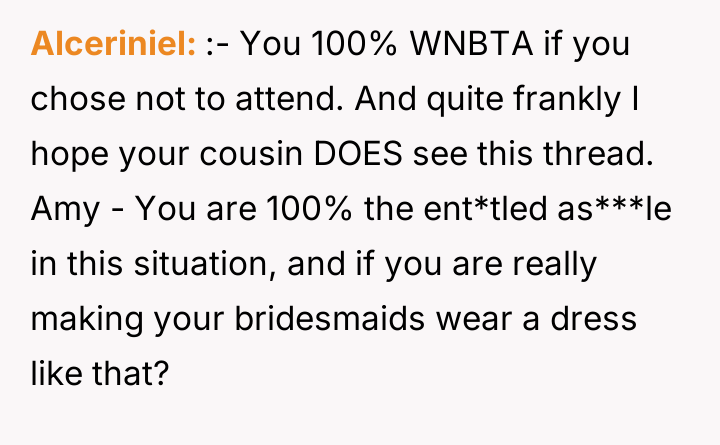 Alceriniel: :- You 100% WNBTA if you chose not to attend. And quite frankly I hope your cousin DOES see this thread. Amy - You are 100% the ent*tled as***le in this situation, and if you are really making your bridesmaids wear a dress like that?